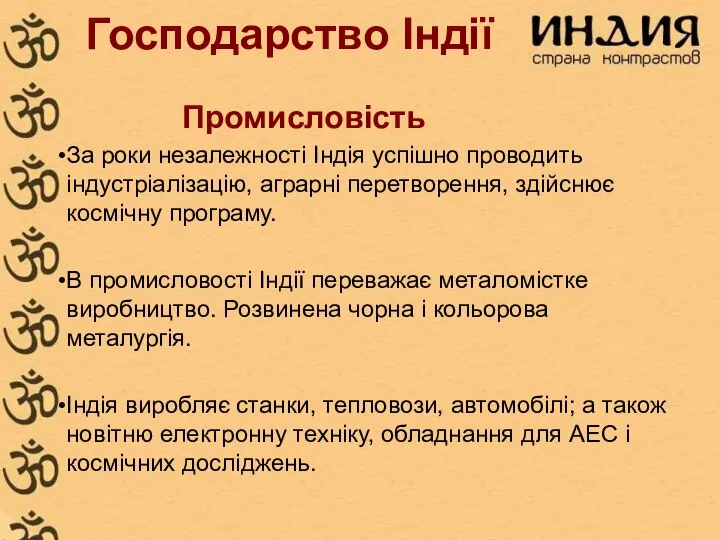 Господарство Індії

ИНДИЯ
страна контрастов

Промисловість

•За роки незалежності Індія успішно проводить індустріалізацію, аграрні перетворення, здійснює космічну програму.

•В промисловості Індії переважає металомістке виробництво. Розвинена чорна і кольорова металургія.

•Індія виробляє станки, тепловози, автомобілі; а також новітню електронну техніку, обладнання для АЕС і космічних досліджень.